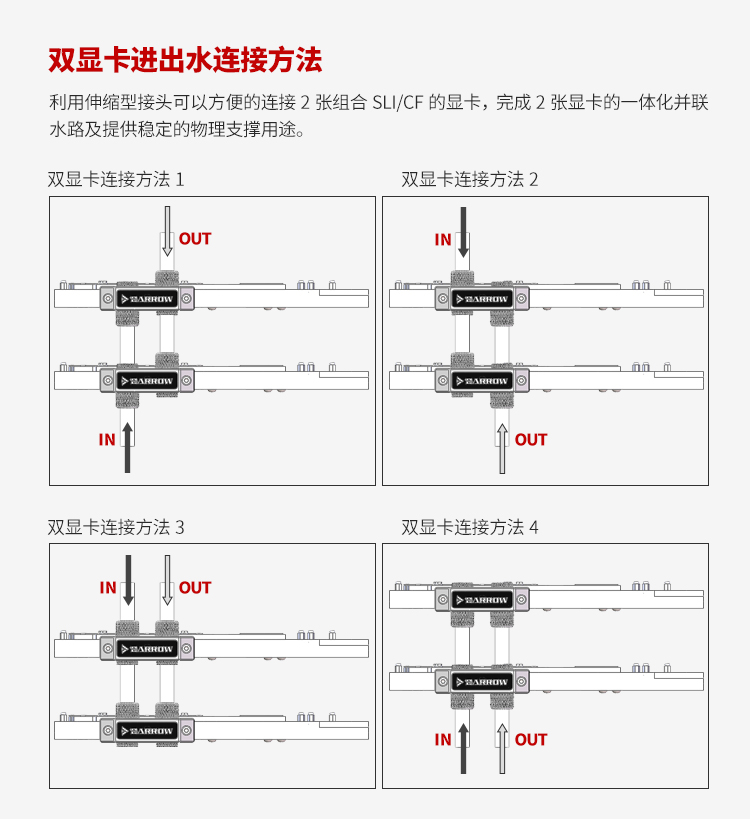 双显卡进出水连接方法

利用伸缩型接头可以方便的连接 2 张组合 SLI/CF 的显卡，完成 2 张显卡的一体化并联水路及提供稳定的物理支撑用途。

双显卡连接方法 1

OUT

BARROW

BARROW

IN

双显卡连接方法 2

IN

BARROW

BARROW

OUT

双显卡连接方法 3

IN

OUT

BARROW

BARROW

双显卡连接方法 4

BARROW

BARROW

IN

OUT